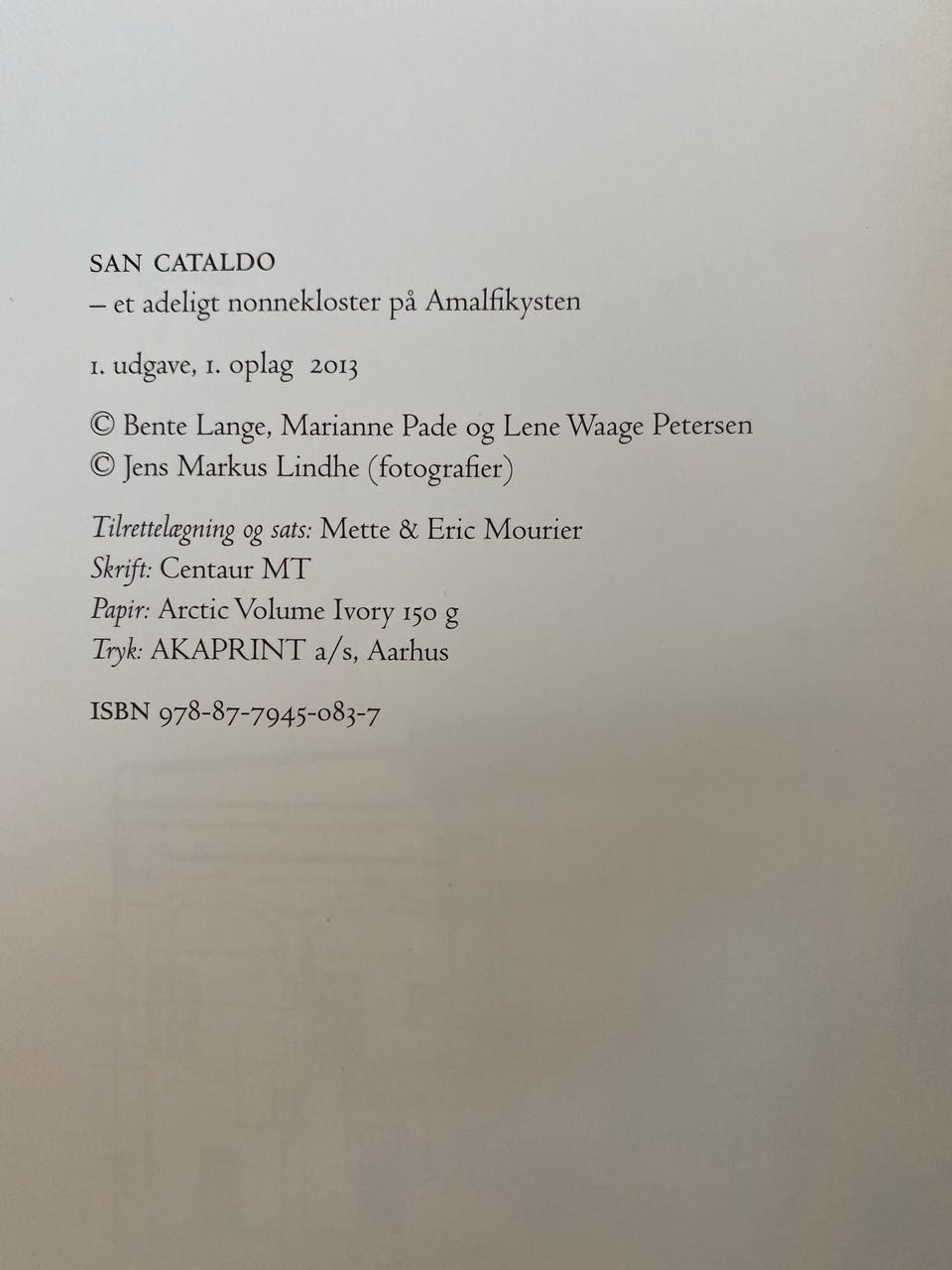 SAN CATALDO
– et adeligt nonnekloster på Amalfikysten

1. udgave, 1. oplag 2013

© Bente Lange, Marianne Pade og Lene Waage Petersen
© Jens Markus Lindhe (fotografier)

Tilrettelægning og sats: Mette & Eric Mourier
Skrift: Centaur MT
Papir: Arctic Volume Ivory 150 g
Tryk: AKAPRINT a/s, Aarhus

ISBN 978-87-7945-083-7